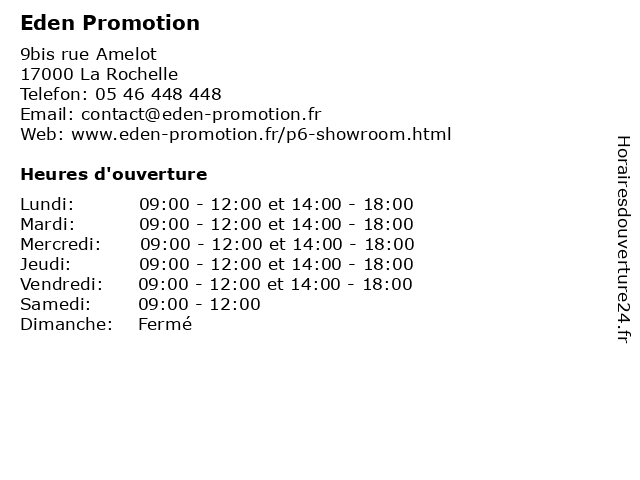 Eden Promotion

9bis rue Amelot
17000 La Rochelle
Telefon: 05 46 448 448
Email: contact@eden-promotion.fr
Web: www.eden-promotion.fr/p6-showroom.html

Heures d'ouverture

| | |
|---|---|
| Lundi: | 09:00 - 12:00 et 14:00 - 18:00 |
| Mardi: | 09:00 - 12:00 et 14:00 - 18:00 |
| Mercredi: | 09:00 - 12:00 et 14:00 - 18:00 |
| Jeudi: | 09:00 - 12:00 et 14:00 - 18:00 |
| Vendredi: | 09:00 - 12:00 et 14:00 - 18:00 |
| Samedi: | 09:00 - 12:00 |
| Dimanche: | Fermé |

Horairesdouverture24.fr